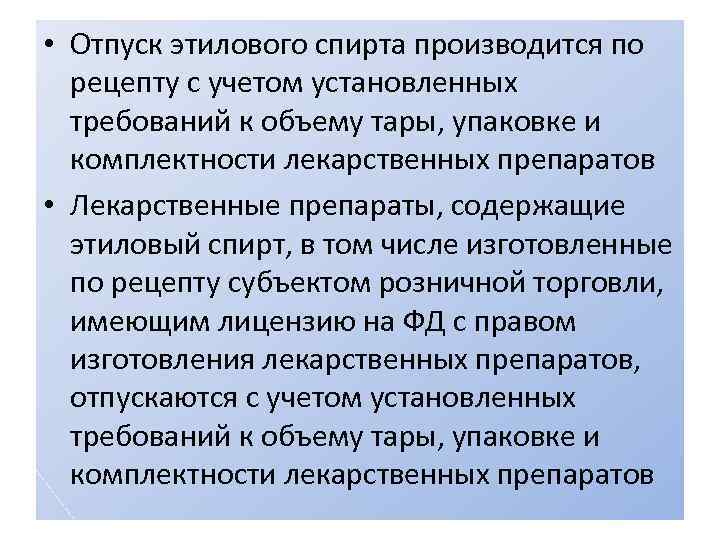 • Отпуск этилового спирта производится по рецепту с учетом установленных требований к объему тары, упаковке и комплектности лекарственных препаратов

• Лекарственные препараты, содержащие этиловый спирт, в том числе изготовленные по рецепту субъектом розничной торговли, имеющим лицензию на ФД с правом изготовления лекарственных препаратов, отпускаются с учетом установленных требований к объему тары, упаковке и комплектности лекарственных препаратов